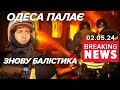 ОДЕСА ПАЛАЄ

02.05.24

BREAKING NEWS

ЗНОВУ БАЛІСТИКА